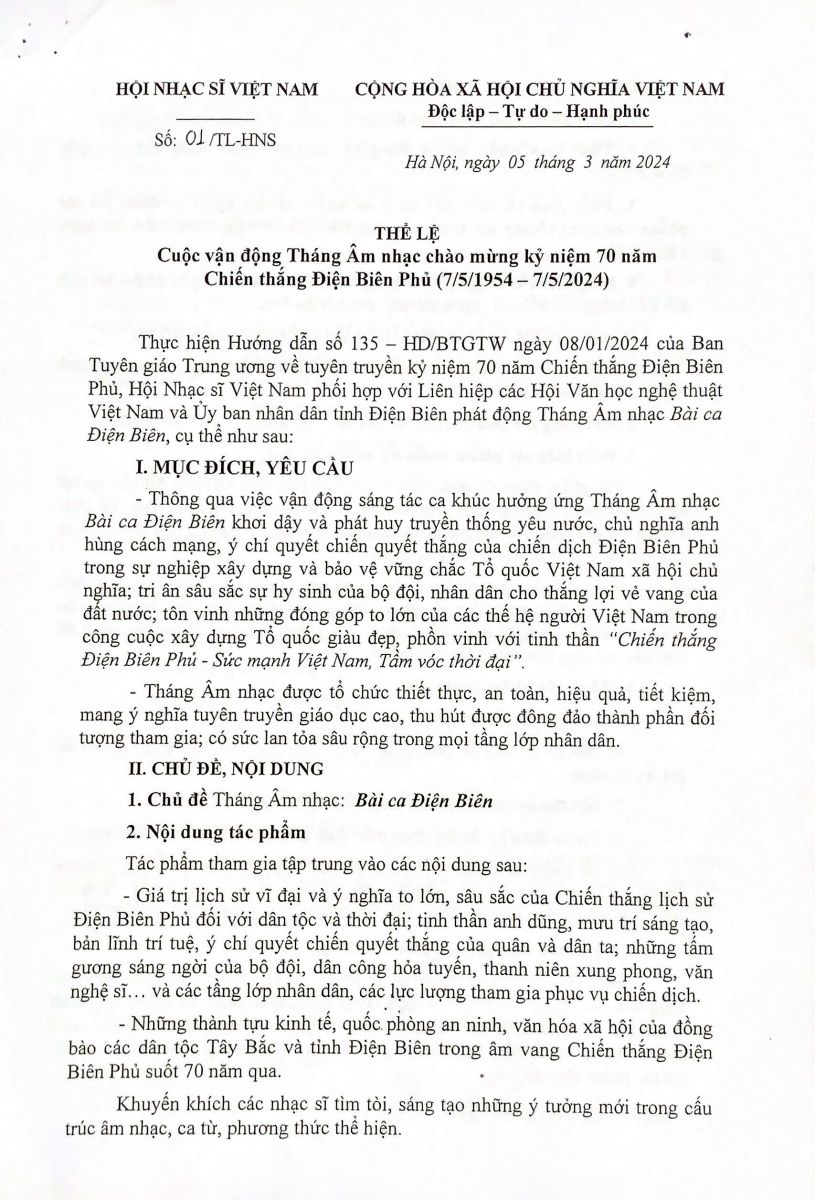 HỘI NHẠC SĨ VIỆT NAM

Số: 01 /TL-HNS

CỘNG HÒA XÃ HỘI CHỦ NGHĨA VIỆT NAM
Độc lập – Tự do – Hạnh phúc

Hà Nội, ngày 05 tháng 3 năm 2024

THỂ LỆ
Cuộc vận động Tháng Âm nhạc chào mừng kỷ niệm 70 năm Chiến thắng Điện Biên Phủ (7/5/1954 – 7/5/2024)

Thực hiện Hướng dẫn số 135 – HD/BTGTW ngày 08/01/2024 của Ban Tuyên giáo Trung ương về tuyên truyền kỷ niệm 70 năm Chiến thắng Điện Biên Phủ, Hội Nhạc sĩ Việt Nam phối hợp với Liên hiệp các Hội Văn học nghệ thuật Việt Nam và Ủy ban nhân dân tỉnh Điện Biên phát động Tháng Âm nhạc Bài ca Điện Biên, cụ thể như sau:

I. MỤC ĐÍCH, YÊU CẦU

- Thông qua việc vận động sáng tác ca khúc hưởng ứng Tháng Âm nhạc Bài ca Điện Biên khơi dậy và phát huy truyền thống yêu nước, chủ nghĩa anh hùng cách mạng, ý chí quyết chiến quyết thắng của chiến dịch Điện Biên Phủ trong sự nghiệp xây dựng và bảo vệ vững chắc Tổ quốc Việt Nam xã hội chủ nghĩa; tri ân sâu sắc sự hy sinh của bộ đội, nhân dân cho thắng lợi vẻ vang của đất nước; tôn vinh những đóng góp to lớn của các thế hệ người Việt Nam trong công cuộc xây dựng Tổ quốc giàu đẹp, phồn vinh với tinh thần "Chiến thắng Điện Biên Phủ - Sức mạnh Việt Nam, Tầm vóc thời đại".

- Tháng Âm nhạc được tổ chức thiết thực, an toàn, hiệu quả, tiết kiệm, mang ý nghĩa tuyên truyền giáo dục cao, thu hút được đông đảo thành phần đối tượng tham gia; có sức lan tỏa sâu rộng trong mọi tầng lớp nhân dân.

II. CHỦ ĐỀ, NỘI DUNG

1. Chủ đề Tháng Âm nhạc: Bài ca Điện Biên

2. Nội dung tác phẩm

Tác phẩm tham gia tập trung vào các nội dung sau:

- Giá trị lịch sử vĩ đại và ý nghĩa to lớn, sâu sắc của Chiến thắng lịch sử Điện Biên Phủ đối với dân tộc và thời đại; tinh thần anh dũng, mưu trí sáng tạo, bản lĩnh trí tuệ, ý chí quyết chiến quyết thắng của quân và dân ta; những tấm gương sáng ngời của bộ đội, dân công hỏa tuyến, thanh niên xung phong, văn nghệ sĩ... và các tầng lớp nhân dân, các lực lượng tham gia phục vụ chiến dịch.

- Những thành tựu kinh tế, quốc phòng an ninh, văn hóa xã hội của đồng bào các dân tộc Tây Bắc và tỉnh Điện Biên trong âm vang Chiến thắng Điện Biên Phủ suốt 70 năm qua.

Khuyến khích các nhạc sĩ tìm tòi, sáng tạo những ý tưởng mới trong cấu trúc âm nhạc, ca từ, phương thức thể hiện.